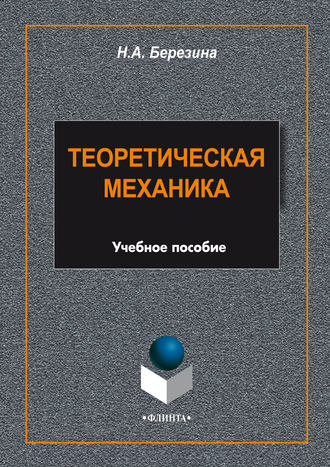 Н.А. Березина

ТЕОРЕТИЧЕСКАЯ МЕХАНИКА

Учебное пособие

•ФЛИНТА•